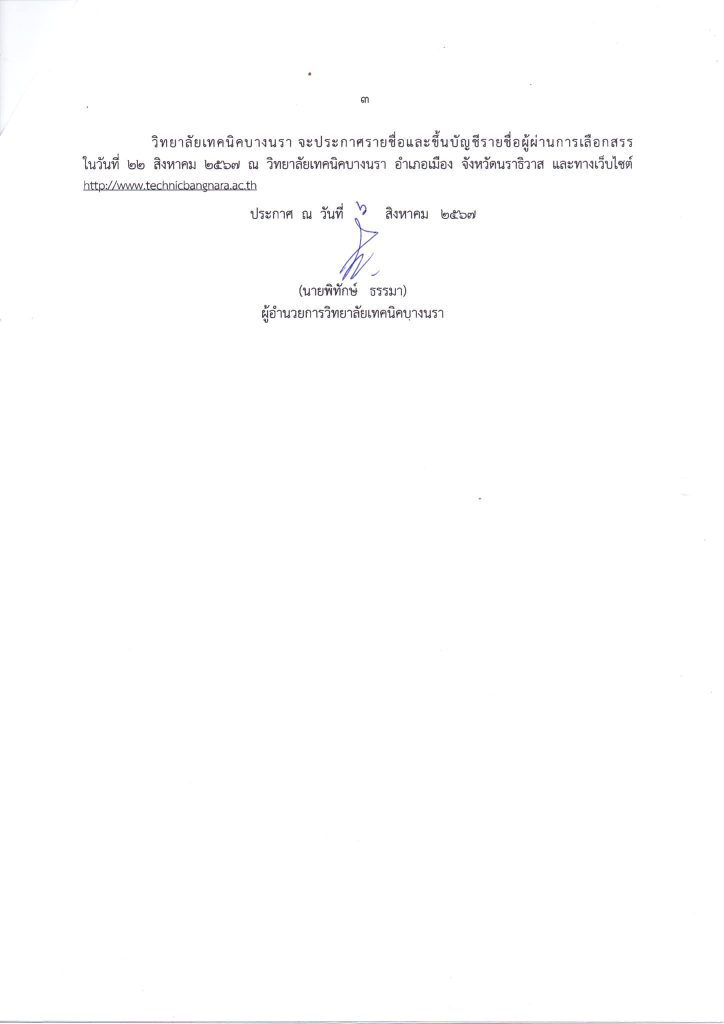 ๓

วิทยาลัยเทคนิคบางนรา จะประกาศรายชื่อและขึ้นบัญชีรายชื่อผู้ผ่านการเลือกสรร ในวันที่ ๒๒ สิงหาคม ๒๕๖๗ ณ วิทยาลัยเทคนิคบางนรา อำเภอเมือง จังหวัดนราธิวาส และทางเว็บไซต์ http://www.technicbangnara.ac.th

ประกาศ ณ วันที่ ๖ สิงหาคม ๒๕๖๗

(นายพิทักษ์ ธรรมา)
ผู้อำนวยการวิทยาลัยเทคนิคบางนรา